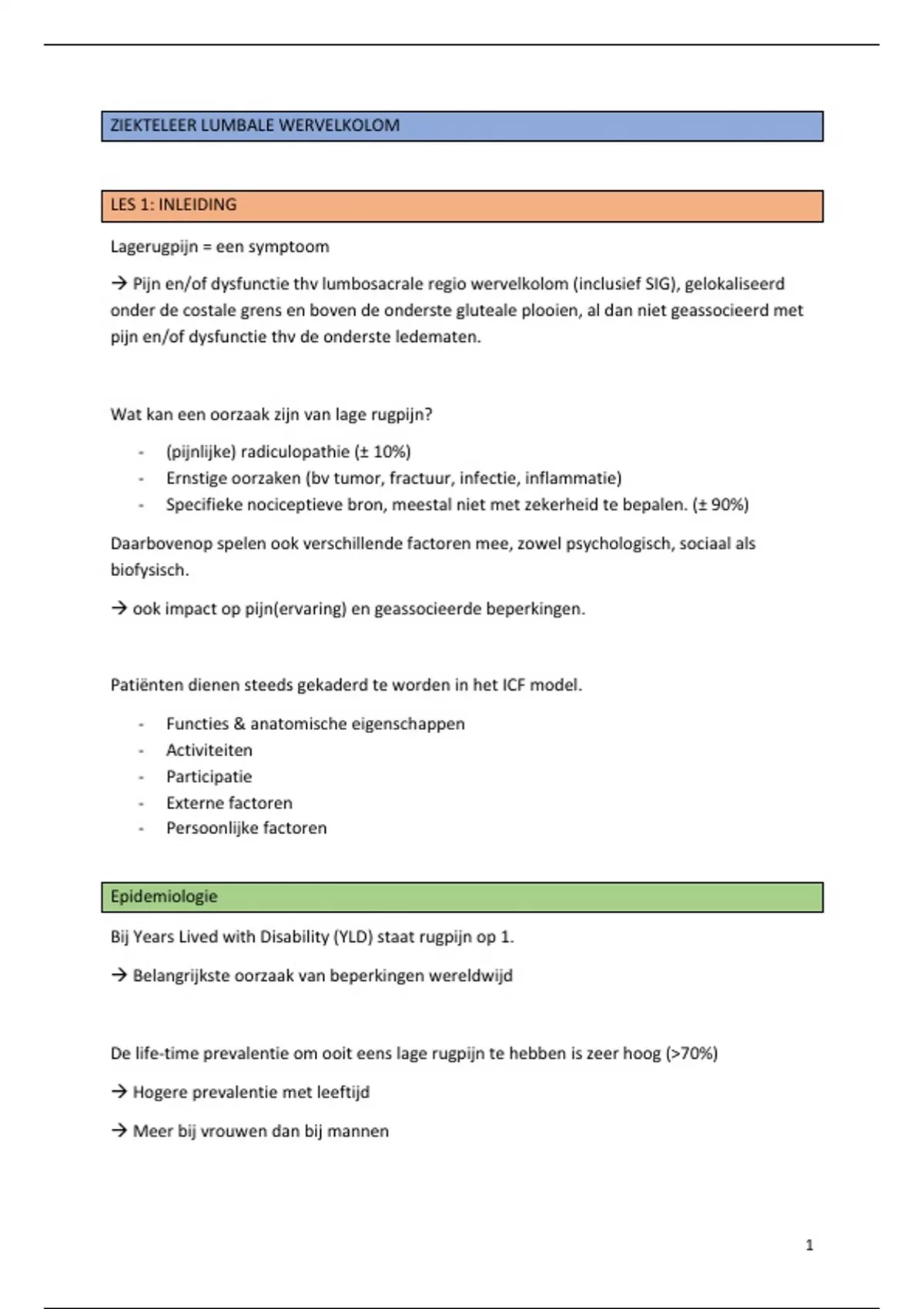 ZIEKTELEER LUMBALE WERVELKOLOM

LES 1: INLEIDING

Lagerugpijn = een symptoom

→ Pijn en/of dysfunctie thv lumbosacrale regio wervelkolom (inclusief SIG), gelokaliseerd onder de costale grens en boven de onderste gluteale plooien, al dan niet geassocieerd met pijn en/of dysfunctie thv de onderste ledematen.

Wat kan een oorzaak zijn van lage rugpijn?

- (pijnlijke) radiculopathie (± 10%)
- Ernstige oorzaken (bv tumor, fractuur, infectie, inflammatie)
- Specifieke nociceptieve bron, meestal niet met zekerheid te bepalen. (± 90%)

Daarbovenop spelen ook verschillende factoren mee, zowel psychologisch, sociaal als biofysisch.

→ ook impact op pijn(ervaring) en geassocieerde beperkingen.

Patiënten dienen steeds gekaderd te worden in het ICF model.

- Functies & anatomische eigenschappen
- Activiteiten
- Participatie
- Externe factoren
- Persoonlijke factoren

Epidemiologie

Bij Years Lived with Disability (YLD) staat rugpijn op 1.

→ Belangrijkste oorzaak van beperkingen wereldwijd

De life-time prevalentie om ooit eens lage rugpijn te hebben is zeer hoog (>70%)

→ Hogere prevalentie met leeftijd

→ Meer bij vrouwen dan bij mannen

1